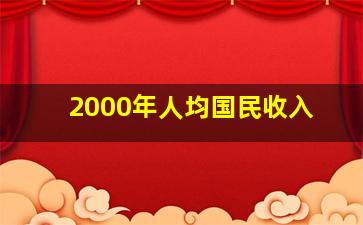 2000年人均国民收入